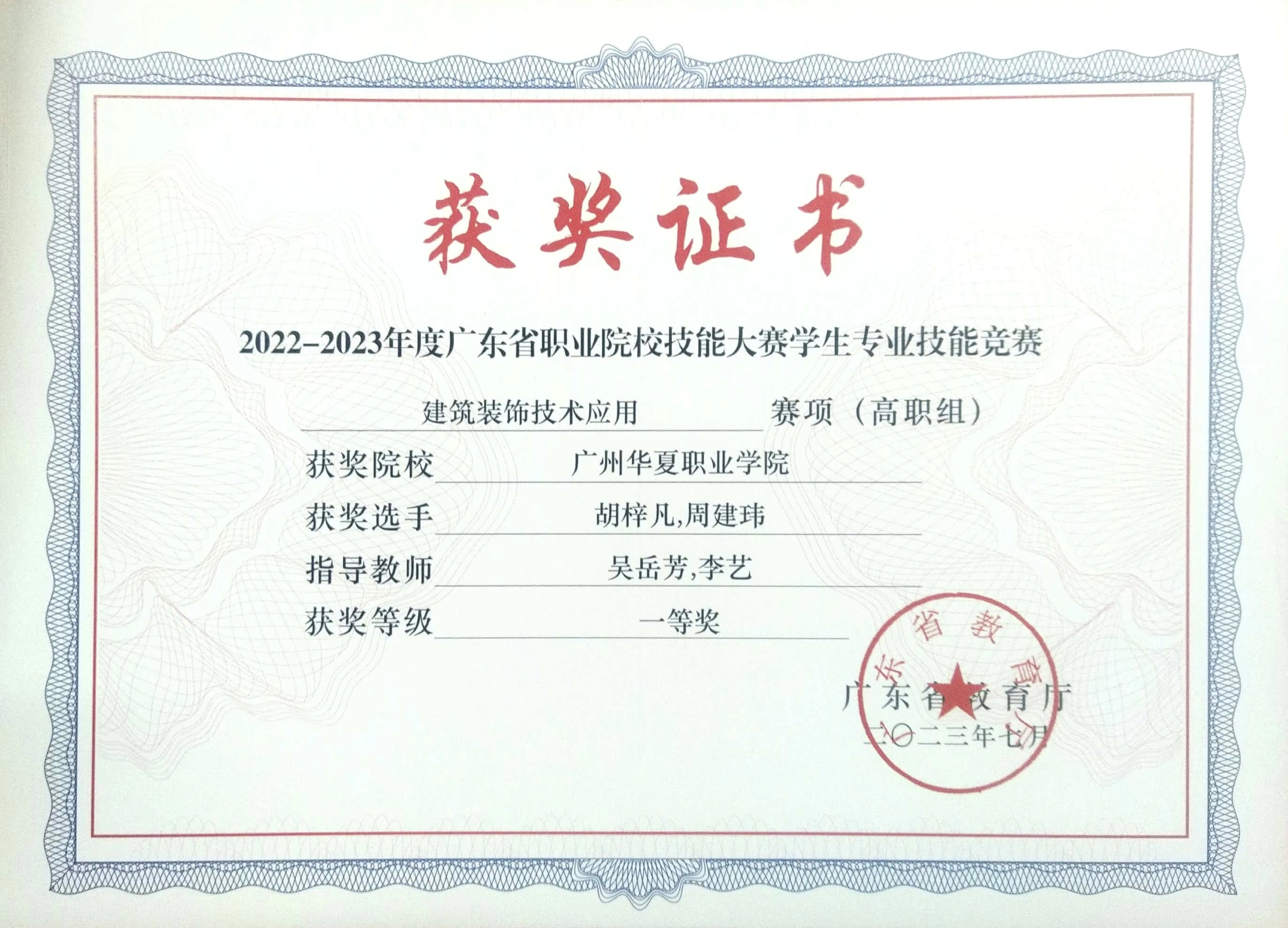 获奖证书

2022-2023年度广东省职业院校技能大赛学生专业技能竞赛

建筑装饰技术应用 赛项（高职组）

获奖院校 广州华夏职业学院

获奖选手 胡梓凡,周建玮

指导教师 吴岳芳,李艺

获奖等级 一等奖

广东省教育厅
二〇二三年七月

广东省教育厅